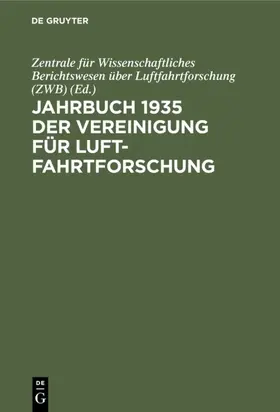 DE GRUYTER

Zentrale für Wissenschaftliches Berichtswesen über Luftfahrtforschung (ZWB) (Ed.)

JAHRBUCH 1935 DER VEREINIGUNG FÜR LUFTFAHRTFORSCHUNG

DE G